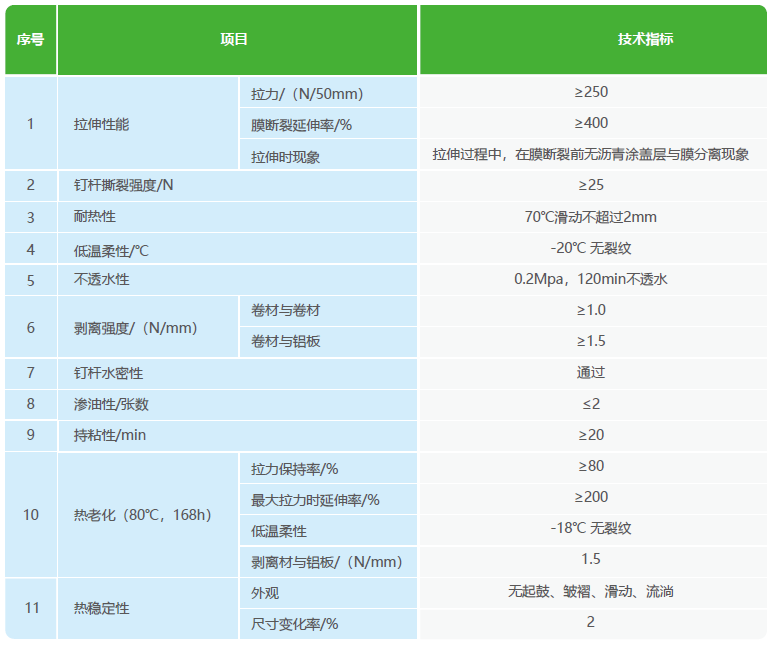 | 序号 | 项目 | | 技术指标 |
|---|---|---|---|
| 1 | 拉伸性能 | 拉力/（N/50mm） | ≥250 |
| | | 膜断裂延伸率/% | ≥400 |
| | | 拉伸时现象 | 拉伸过程中，在膜断裂前无沥青涂盖层与膜分离现象 |
| 2 | 钉杆撕裂强度/N | | ≥25 |
| 3 | 耐热性 | | 70℃滑动不超过2mm |
| 4 | 低温柔性/℃ | | -20℃ 无裂纹 |
| 5 | 不透水性 | | 0.2Mpa，120min不透水 |
| 6 | 剥离强度/（N/mm） | 卷材与卷材 | ≥1.0 |
| | | 卷材与铝板 | ≥1.5 |
| 7 | 钉杆水密性 | | 通过 |
| 8 | 渗油性/张数 | | ≤2 |
| 9 | 持粘性/min | | ≥20 |
| 10 | 热老化（80℃，168h） | 拉力保持率/% | ≥80 |
| | | 最大拉力时延伸率/% | ≥200 |
| | | 低温柔性 | -18℃ 无裂纹 |
| | | 剥离材与铝板/（N/mm） | 1.5 |
| 11 | 热稳定性 | 外观 | 无起鼓、皱褶、滑动、流淌 |
| | | 尺寸变化率/% | 2 |